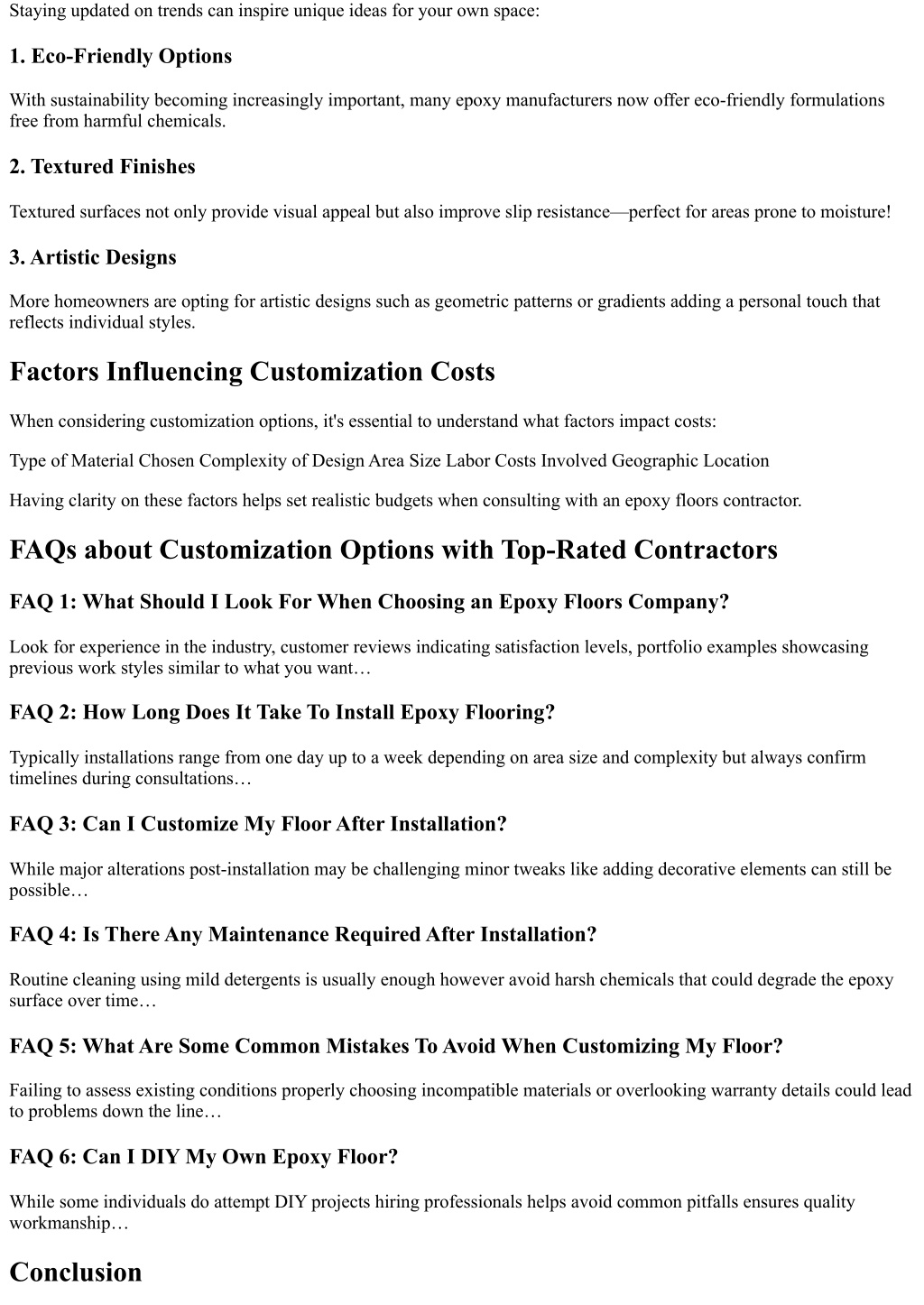 Staying updated on trends can inspire unique ideas for your own space:

1. Eco-Friendly Options

With sustainability becoming increasingly important, many epoxy manufacturers now offer eco-friendly formulations free from harmful chemicals.

2. Textured Finishes

Textured surfaces not only provide visual appeal but also improve slip resistance—perfect for areas prone to moisture!

3. Artistic Designs

More homeowners are opting for artistic designs such as geometric patterns or gradients adding a personal touch that reflects individual styles.

Factors Influencing Customization Costs

When considering customization options, it's essential to understand what factors impact costs:

Type of Material Chosen Complexity of Design Area Size Labor Costs Involved Geographic Location

Having clarity on these factors helps set realistic budgets when consulting with an epoxy floors contractor.

FAQs about Customization Options with Top-Rated Contractors

FAQ 1: What Should I Look For When Choosing an Epoxy Floors Company?

Look for experience in the industry, customer reviews indicating satisfaction levels, portfolio examples showcasing previous work styles similar to what you want…

FAQ 2: How Long Does It Take To Install Epoxy Flooring?

Typically installations range from one day up to a week depending on area size and complexity but always confirm timelines during consultations…

FAQ 3: Can I Customize My Floor After Installation?

While major alterations post-installation may be challenging minor tweaks like adding decorative elements can still be possible…

FAQ 4: Is There Any Maintenance Required After Installation?

Routine cleaning using mild detergents is usually enough however avoid harsh chemicals that could degrade the epoxy surface over time…

FAQ 5: What Are Some Common Mistakes To Avoid When Customizing My Floor?

Failing to assess existing conditions properly choosing incompatible materials or overlooking warranty details could lead to problems down the line…

FAQ 6: Can I DIY My Own Epoxy Floor?

While some individuals do attempt DIY projects hiring professionals helps avoid common pitfalls ensures quality workmanship…

Conclusion